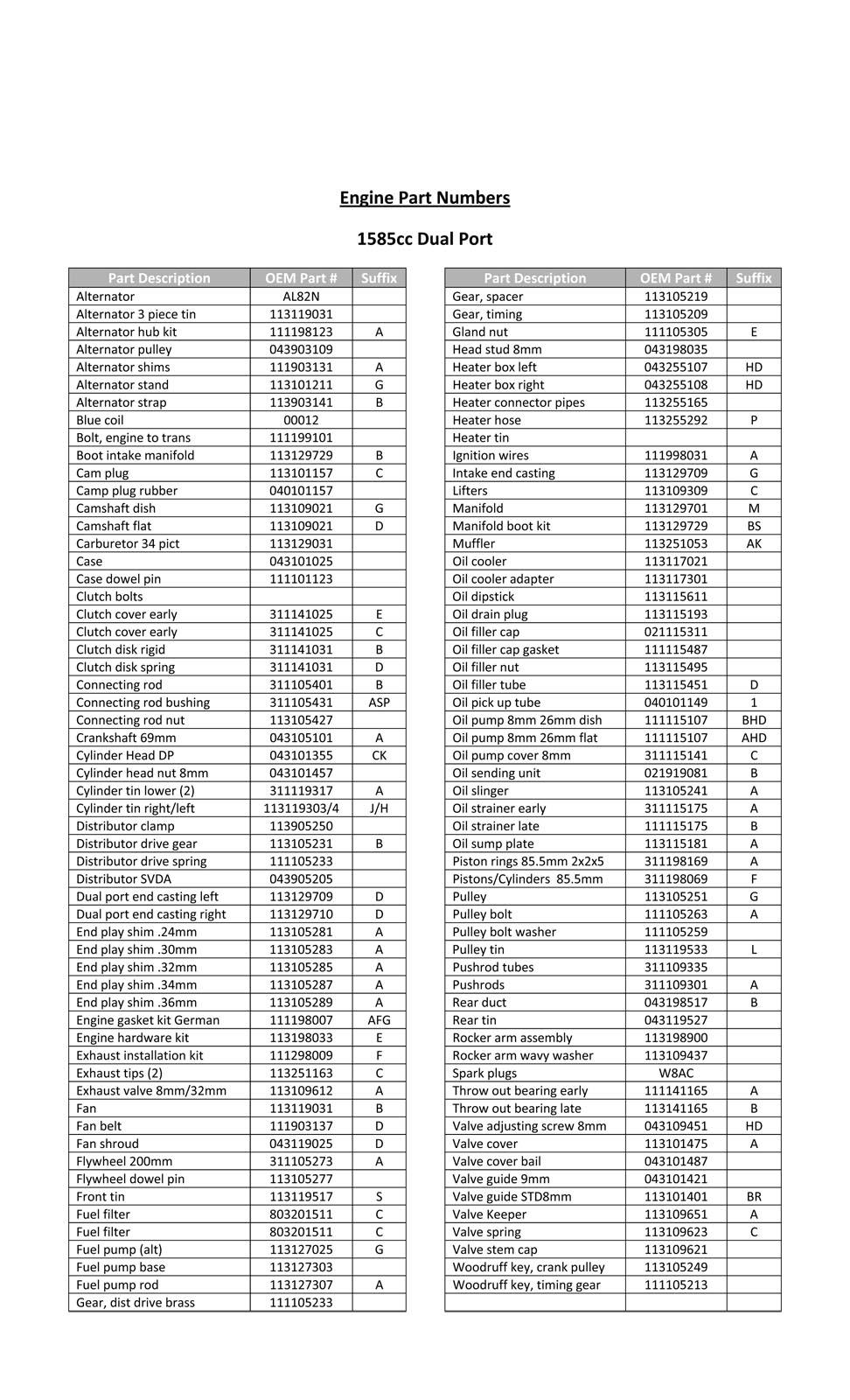 Engine Part Numbers

1585cc Dual Port

| Part Description | OEM Part # | Suffix |
|---|---|---|
| Alternator | AL82N | |
| Alternator 3 piece tin | 113119031 | |
| Alternator hub kit | 111198123 | A |
| Alternator pulley | 043903109 | |
| Alternator shims | 111903131 | A |
| Alternator stand | 113101211 | G |
| Alternator strap | 113903141 | B |
| Blue coil | 00012 | |
| Bolt, engine to trans | 111199101 | |
| Boot intake manifold | 113129729 | B |
| Cam plug | 113101157 | C |
| Camp plug rubber | 040101157 | |
| Camshaft dish | 113109021 | G |
| Camshaft flat | 113109021 | D |
| Carburetor 34 pict | 113129031 | |
| Case | 043101025 | |
| Case dowel pin | 111101123 | |
| Clutch bolts | | |
| Clutch cover early | 311141025 | E |
| Clutch cover early | 311141025 | C |
| Clutch disk rigid | 311141031 | B |
| Clutch disk spring | 311141031 | D |
| Connecting rod | 311105401 | B |
| Connecting rod bushing | 311105431 | ASP |
| Connecting rod nut | 113105427 | |
| Crankshaft 69mm | 043105101 | A |
| Cylinder Head DP | 043101355 | CK |
| Cylinder head nut 8mm | 043101457 | |
| Cylinder tin lower (2) | 311119317 | A |
| Cylinder tin right/left | 113119303/4 | J/H |
| Distributor clamp | 113905250 | |
| Distributor drive gear | 113105231 | B |
| Distributor drive spring | 111105233 | |
| Distributor SVDA | 043905205 | |
| Dual port end casting left | 113129709 | D |
| Dual port end casting right | 113129710 | D |
| End play shim .24mm | 113105281 | A |
| End play shim .30mm | 113105283 | A |
| End play shim .32mm | 113105285 | A |
| End play shim .34mm | 113105287 | A |
| End play shim .36mm | 113105289 | A |
| Engine gasket kit German | 111198007 | AFG |
| Engine hardware kit | 113198033 | E |
| Exhaust installation kit | 111298009 | F |
| Exhaust tips (2) | 113251163 | C |
| Exhaust valve 8mm/32mm | 113109612 | A |
| Fan | 113119031 | B |
| Fan belt | 111903137 | D |
| Fan shroud | 043119025 | D |
| Flywheel 200mm | 311105273 | A |
| Flywheel dowel pin | 113105277 | |
| Front tin | 113119517 | S |
| Fuel filter | 803201511 | C |
| Fuel filter | 803201511 | C |
| Fuel pump (alt) | 113127025 | G |
| Fuel pump base | 113127303 | |
| Fuel pump rod | 113127307 | A |
| Gear, dist drive brass | 111105233 | |

| Part Description | OEM Part # | Suffix |
|---|---|---|
| Gear, spacer | 113105219 | |
| Gear, timing | 113105209 | |
| Gland nut | 111105305 | E |
| Head stud 8mm | 043198035 | |
| Heater box left | 043255107 | HD |
| Heater box right | 043255108 | HD |
| Heater connector pipes | 113255165 | |
| Heater hose | 113255292 | P |
| Heater tin | | |
| Ignition wires | 111998031 | A |
| Intake end casting | 113129709 | G |
| Lifters | 113109309 | C |
| Manifold | 113129701 | M |
| Manifold boot kit | 113129729 | BS |
| Muffler | 113251053 | AK |
| Oil cooler | 113117021 | |
| Oil cooler adapter | 113117301 | |
| Oil dipstick | 113115611 | |
| Oil drain plug | 113115193 | |
| Oil filler cap | 021115311 | |
| Oil filler cap gasket | 111115487 | |
| Oil filler nut | 113115495 | |
| Oil filler tube | 113115451 | D |
| Oil pick up tube | 040101149 | 1 |
| Oil pump 8mm 26mm dish | 111115107 | BHD |
| Oil pump 8mm 26mm flat | 111115107 | AHD |
| Oil pump cover 8mm | 311115141 | C |
| Oil sending unit | 021919081 | B |
| Oil slinger | 113105241 | A |
| Oil strainer early | 311115175 | A |
| Oil strainer late | 111115175 | B |
| Oil sump plate | 113115181 | A |
| Piston rings 85.5mm 2x2x5 | 311198169 | A |
| Pistons/Cylinders 85.5mm | 311198069 | F |
| Pulley | 113105251 | G |
| Pulley bolt | 111105263 | A |
| Pulley bolt washer | 111105259 | |
| Pulley tin | 113119533 | L |
| Pushrod tubes | 311109335 | |
| Pushrods | 311109301 | A |
| Rear duct | 043198517 | B |
| Rear tin | 043119527 | |
| Rocker arm assembly | 113198900 | |
| Rocker arm wavy washer | 113109437 | |
| Spark plugs | W8AC | |
| Throw out bearing early | 111141165 | A |
| Throw out bearing late | 113141165 | B |
| Valve adjusting screw 8mm | 043109451 | HD |
| Valve cover | 113101475 | A |
| Valve cover bail | 043101487 | |
| Valve guide 9mm | 043101421 | |
| Valve guide STD8mm | 113101401 | BR |
| Valve Keeper | 113109651 | A |
| Valve spring | 113109623 | C |
| Valve stem cap | 113109621 | |
| Woodruff key, crank pulley | 113105249 | |
| Woodruff key, timing gear | 111105213 | |
| | | |